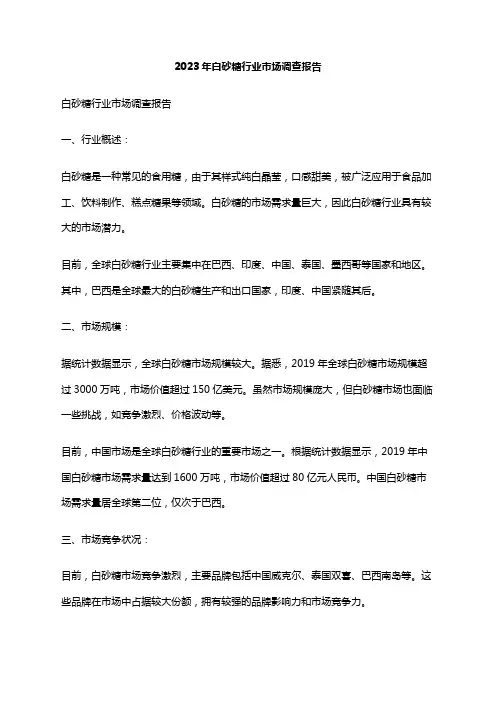 2023年白砂糖行业市场调查报告

白砂糖行业市场调查报告

一、行业概述：

白砂糖是一种常见的食用糖，由于其样式纯白晶莹，口感甜美，被广泛应用于食品加工、饮料制作、糕点糖果等领域。白砂糖的市场需求量巨大，因此白砂糖行业具有较大的市场潜力。

目前，全球白砂糖行业主要集中在巴西、印度、中国、泰国、墨西哥等国家和地区。其中，巴西是全球最大的白砂糖生产和出口国家，印度、中国紧随其后。

二、市场规模：

据统计数据显示，全球白砂糖市场规模较大。据悉，2019年全球白砂糖市场规模超过3000万吨，市场价值超过150亿美元。虽然市场规模庞大，但白砂糖市场也面临一些挑战，如竞争激烈、价格波动等。

目前，中国市场是全球白砂糖行业的重要市场之一。根据统计数据显示，2019年中国白砂糖市场需求量达到1600万吨，市场价值超过80亿元人民币。中国白砂糖市场需求量居全球第二位，仅次于巴西。

三、市场竞争状况：

目前，白砂糖市场竞争激烈，主要品牌包括中国威克尔、泰国双喜、巴西南岛等。这些品牌在市场中占据较大份额，拥有较强的品牌影响力和市场竞争力。